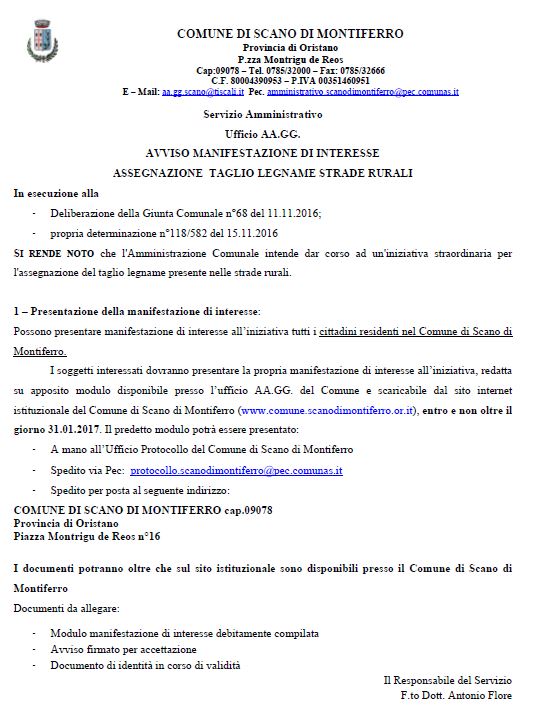 COMUNE DI SCANO DI MONTIFERRO
Provincia di Oristano
P.zza Montrigu de Reos
Cap:09078 – Tel. 0785/32000 – Fax: 0785/32666
C.F. 80004390953 – P.IVA 00351460951
E – Mail: aa.gg.scano@tiscali.it Pec. amministrativo.scanodimontiferro@pec.comunas.it

Servizio Amministrativo
Ufficio AA.GG.
AVVISO MANIFESTAZIONE DI INTERESSE
ASSEGNAZIONE TAGLIO LEGNAME STRADE RURALI

In esecuzione alla
- Deliberazione della Giunta Comunale n°68 del 11.11.2016;
- propria determinazione n°118/582 del 15.11.2016

SI RENDE NOTO che l'Amministrazione Comunale intende dar corso ad un'iniziativa straordinaria per l'assegnazione del taglio legname presente nelle strade rurali.

1 – Presentazione della manifestazione di interesse:
Possono presentare manifestazione di interesse all'iniziativa tutti i cittadini residenti nel Comune di Scano di Montiferro.

I soggetti interessati dovranno presentare la propria manifestazione di interesse all'iniziativa, redatta su apposito modulo disponibile presso l'ufficio AA.GG. del Comune e scaricabile dal sito internet istituzionale del Comune di Scano di Montiferro (www.comune.scanodimontiferro.or.it), entro e non oltre il giorno 31.01.2017. Il predetto modulo potrà essere presentato:
- A mano all'Ufficio Protocollo del Comune di Scano di Montiferro
- Spedito via Pec: protocollo.scanodimontiferro@pec.comunas.it
- Spedito per posta al seguente indirizzo:

COMUNE DI SCANO DI MONTIFERRO cap.09078
Provincia di Oristano
Piazza Montrigu de Reos n°16

I documenti potranno oltre che sul sito istituzionale sono disponibili presso il Comune di Scano di Montiferro
Documenti da allegare:
- Modulo manifestazione di interesse debitamente compilata
- Avviso firmato per accettazione
- Documento di identità in corso di validità

Il Responsabile del Servizio
F.to Dott. Antonio Flore